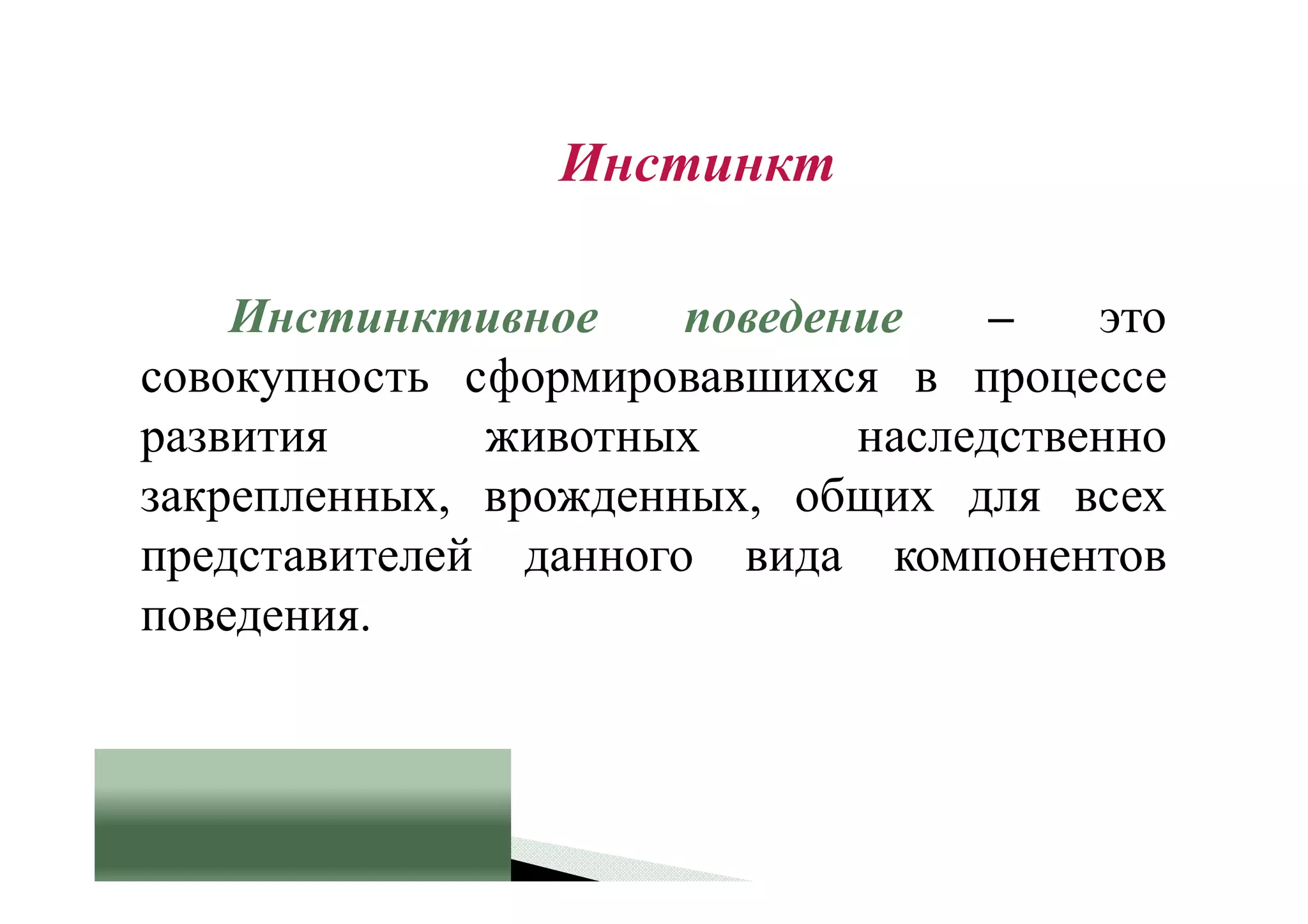 Инстинкт

Инстинктивное поведение – это совокупность сформировавшихся в процессе развития животных наследственно закрепленных, врожденных, общих для всех представителей данного вида компонентов поведения.